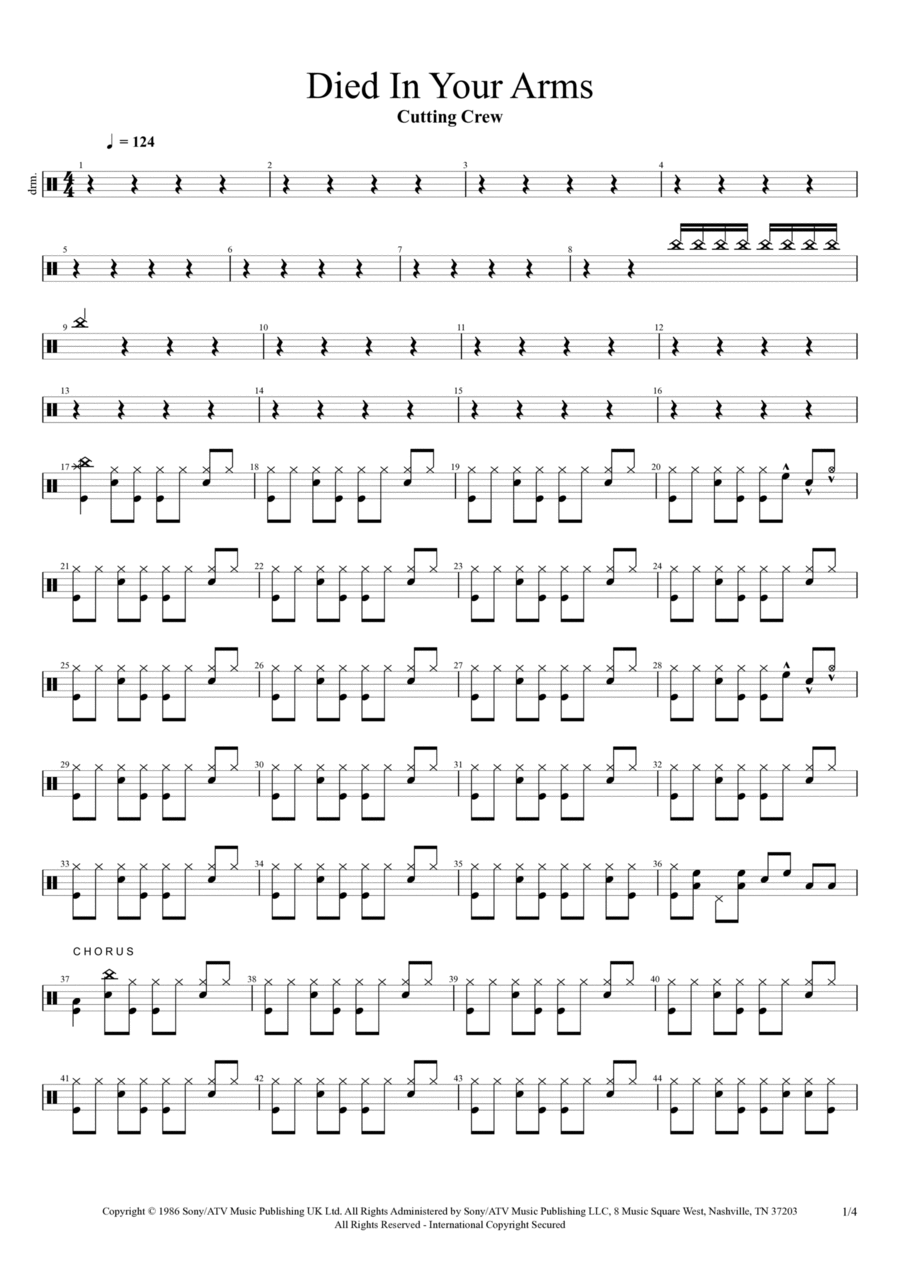 Died In Your Arms

Cutting Crew

♩ = 124

drm.

1 2 3 4

5 6 7 8

9 10 11 12

13 14 15 16

17 18 19 20

21 22 23 24

25 26 27 28

29 30 31 32

33 34 35 36

CHORUS

37 38 39 40

41 42 43 44

Copyright © 1986 Sony/ATV Music Publishing UK Ltd. All Rights Administered by Sony/ATV Music Publishing LLC, 8 Music Square West, Nashville, TN 37203
All Rights Reserved - International Copyright Secured

1/4